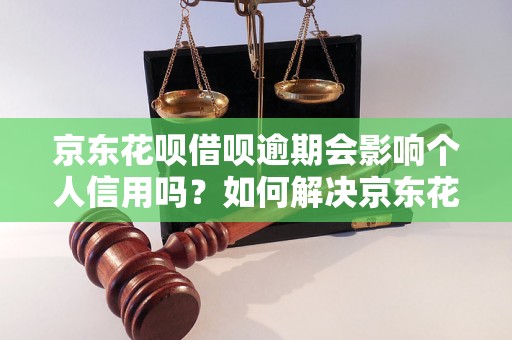 京东花呗借呗逾期会影响个人信用吗？如何解决京东花